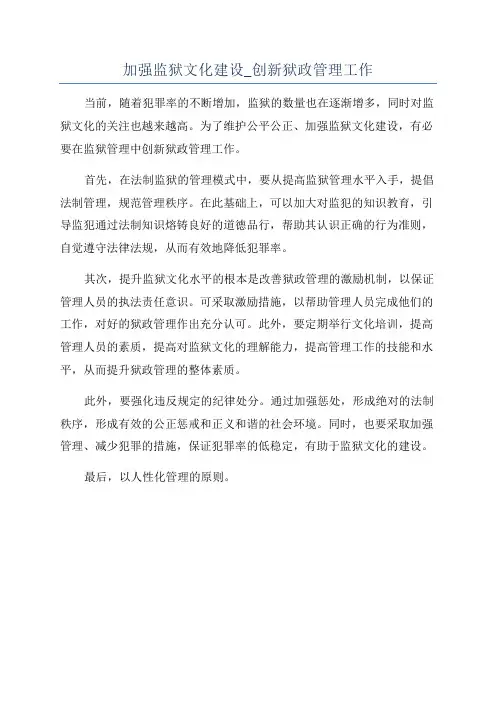 加强监狱文化建设_创新狱政管理工作

当前，随着犯罪率的不断增加，监狱的数量也在逐渐增多，同时对监狱文化的关注也越来越高。为了维护公平公正、加强监狱文化建设，有必要在监狱管理中创新狱政管理工作。

首先，在法制监狱的管理模式中，要从提高监狱管理水平入手，提倡法制管理，规范管理秩序。在此基础上，可以加大对监犯的知识教育，引导监犯通过法制知识熔铸良好的道德品行，帮助其认识正确的行为准则，自觉遵守法律法规，从而有效地降低犯罪率。

其次，提升监狱文化水平的根本是改善狱政管理的激励机制，以保证管理人员的执法责任意识。可采取激励措施，以帮助管理人员完成他们的工作，对好的狱政管理作出充分认可。此外，要定期举行文化培训，提高管理人员的素质，提高对监狱文化的理解能力，提高管理工作的技能和水平，从而提升狱政管理的整体素质。

此外，要强化违反规定的纪律处分。通过加强惩处，形成绝对的法制秩序，形成有效的公正惩戒和正义和谐的社会环境。同时，也要采取加强管理、减少犯罪的措施，保证犯罪率的低稳定，有助于监狱文化的建设。

最后，以人性化管理的原则。